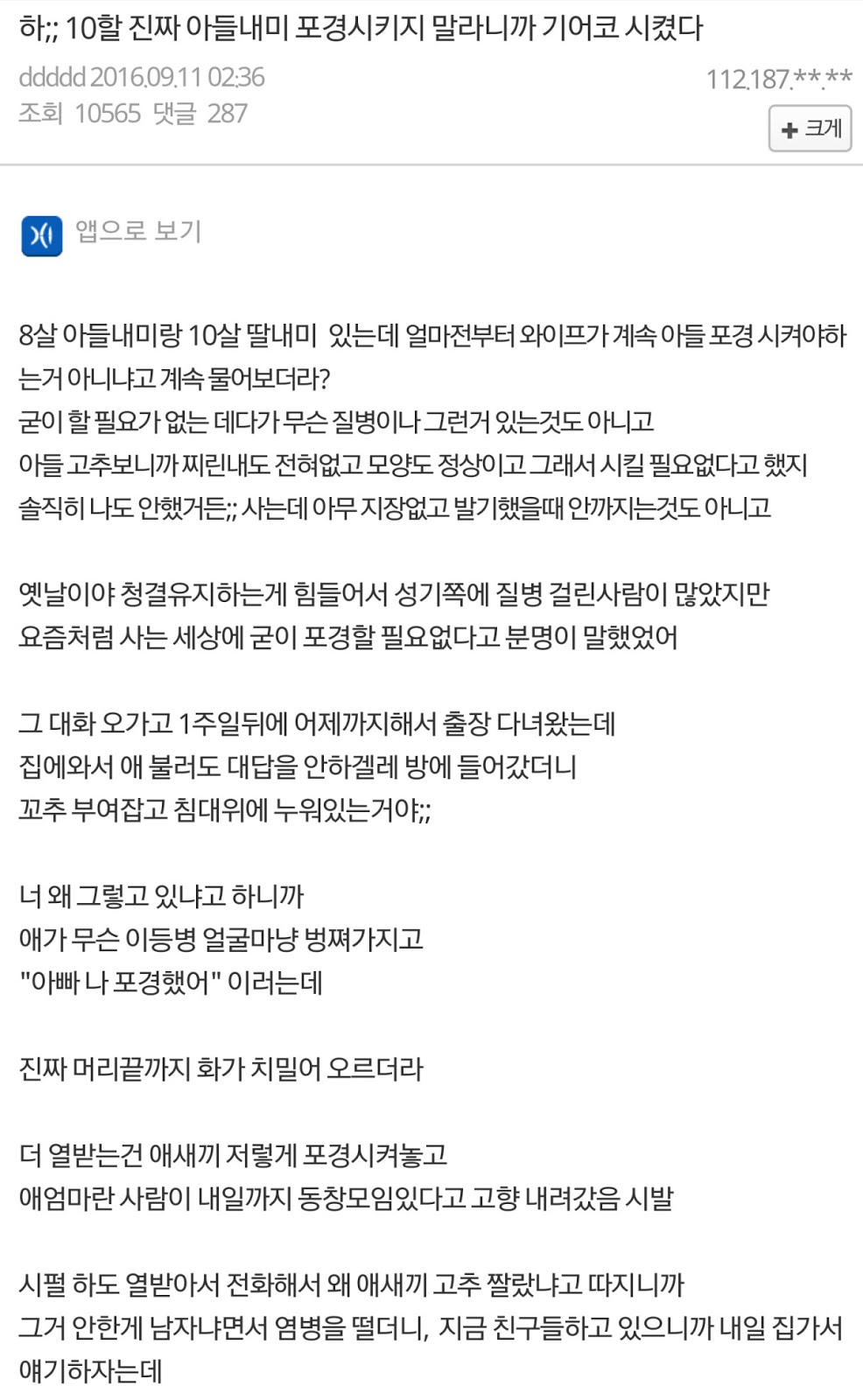 하;; 10할 진짜 아들내미 포경시키지 말라니까 기어코 시켰다

ddddd 2016.09.11 02:36
112.187.**.**
조회 10565 댓글 287
+ 크게

앱으로 보기

8살 아들내미랑 10살 딸내미 있는데 얼마전부터 와이프가 계속 아들 포경 시켜야하는거 아니냐고 계속 물어보더라?
굳이 할 필요가 없는 데다가 무슨 질병이나 그런거 있는것도 아니고
아들 고추보니까 찌린내도 전혀없고 모양도 정상이고 그래서 시킬 필요없다고 했지
솔직히 나도 안했거든;; 사는데 아무 지장없고 발기했을때 안까지는것도 아니고

옛날이야 청결유지하는게 힘들어서 성기쪽에 질병 걸린사람이 많았지만
요즘처럼 사는 세상에 굳이 포경할 필요없다고 분명이 말했었어

그 대화 오가고 1주일뒤에 어제까지해서 출장 다녀왔는데
집에와서 애 불러도 대답을 안하겔레 방에 들어갔더니
꼬추 부여잡고 침대위에 누워있는거야;;

너 왜 그렇고 있냐고 하니까
애가 무슨 이등병 얼굴마냥 벙쪄가지고
"아빠 나 포경했어" 이러는데

진짜 머리끝까지 화가 치밀어 오르더라

더 열받는건 애새끼 저렇게 포경시켜놓고
애엄마란 사람이 내일까지 동창모임있다고 고향 내려갔음 시발

시펄 하도 열받아서 전화해서 왜 애새끼 고추 짤랐냐고 따지니까
그거 안한게 남자냐면서 염병을 떨더니, 지금 친구들하고 있으니까 내일 집가서 얘기하자는데